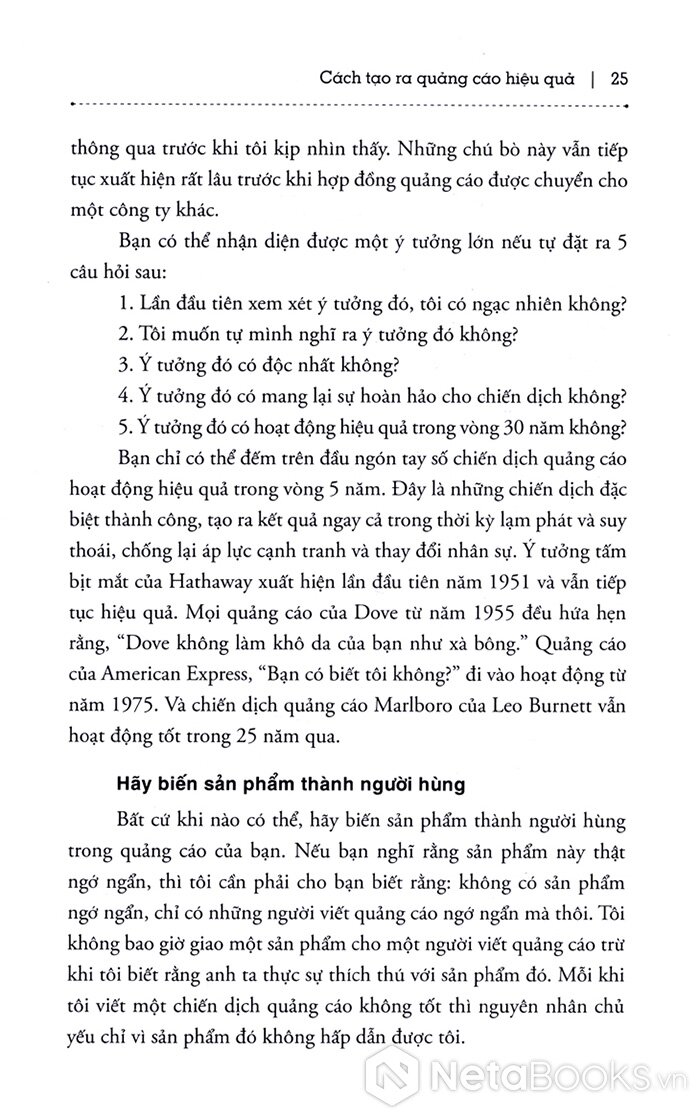 Cách tạo ra quảng cáo hiệu quả | 25

thông qua trước khi tôi kịp nhìn thấy. Những chú bò này vẫn tiếp tục xuất hiện rất lâu trước khi hợp đồng quảng cáo được chuyển cho một công ty khác.

Bạn có thể nhận diện được một ý tưởng lớn nếu tự đặt ra 5 câu hỏi sau:

1. Lần đầu tiên xem xét ý tưởng đó, tôi có ngạc nhiên không?

2. Tôi muốn tự mình nghĩ ra ý tưởng đó không?

3. Ý tưởng đó có độc nhất không?

4. Ý tưởng đó có mang lại sự hoàn hảo cho chiến dịch không?

5. Ý tưởng đó có hoạt động hiệu quả trong vòng 30 năm không?

Bạn chỉ có thể đếm trên đầu ngón tay số chiến dịch quảng cáo hoạt động hiệu quả trong vòng 5 năm. Đây là những chiến dịch đặc biệt thành công, tạo ra kết quả ngay cả trong thời kỳ lạm phát và suy thoái, chống lại áp lực cạnh tranh và thay đổi nhân sự. Ý tưởng tấm bịt mắt của Hathaway xuất hiện lần đầu tiên năm 1951 và vẫn tiếp tục hiệu quả. Mọi quảng cáo của Dove từ năm 1955 đều hứa hẹn rằng, "Dove không làm khô da của bạn như xà bông." Quảng cáo của American Express, "Bạn có biết tôi không?" đi vào hoạt động từ năm 1975. Và chiến dịch quảng cáo Marlboro của Leo Burnett vẫn hoạt động tốt trong 25 năm qua.

Hãy biến sản phẩm thành người hùng

Bất cứ khi nào có thể, hãy biến sản phẩm thành người hùng trong quảng cáo của bạn. Nếu bạn nghĩ rằng sản phẩm này thật ngớ ngẩn, thì tôi cần phải cho bạn biết rằng: không có sản phẩm ngớ ngẩn, chỉ có những người viết quảng cáo ngớ ngẩn mà thôi. Tôi không bao giờ giao một sản phẩm cho một người viết quảng cáo trừ khi tôi biết rằng anh ta thực sự thích thú với sản phẩm đó. Mỗi khi tôi viết một chiến dịch quảng cáo không tốt thì nguyên nhân chủ yếu chỉ vì sản phẩm đó không hấp dẫn được tôi.

NetaBooks.vn